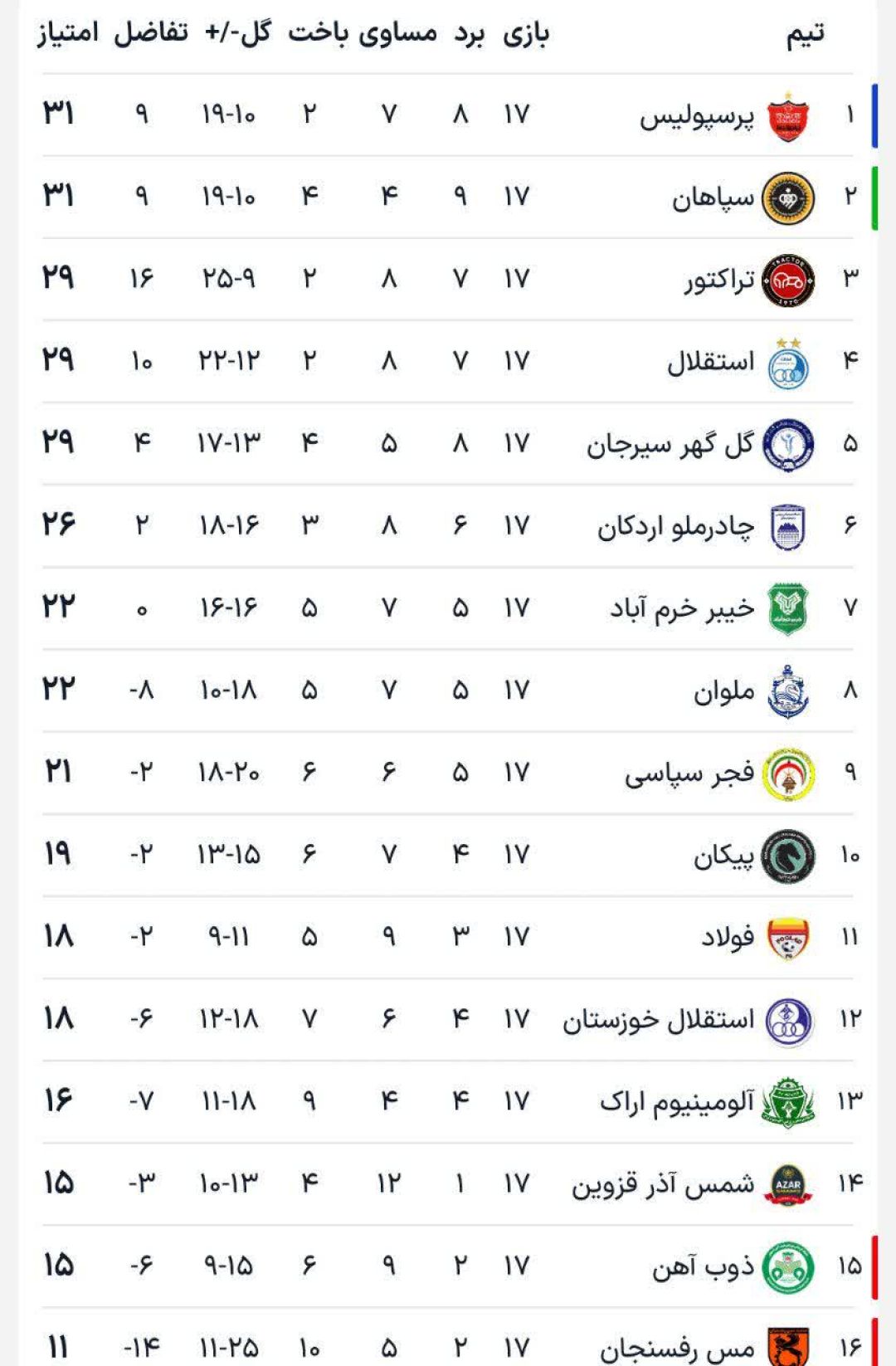 | | تیم | بازی | برد | مساوی | باخت | گل-/+ | تفاضل | امتیاز |
|---|---|---|---|---|---|---|---|---|
| ۱ | پرسپولیس | ۱۷ | ۸ | ۷ | ۲ | ۱۹-۱۰ | ۹ | ۳۱ |
| ۲ | سپاهان | ۱۷ | ۹ | ۴ | ۴ | ۱۹-۱۰ | ۹ | ۳۱ |
| ۳ | تراکتور | ۱۷ | ۷ | ۸ | ۲ | ۲۵-۹ | ۱۶ | ۲۹ |
| ۴ | استقلال | ۱۷ | ۷ | ۸ | ۲ | ۲۲-۱۲ | ۱۰ | ۲۹ |
| ۵ | گل گهر سیرجان | ۱۷ | ۸ | ۵ | ۴ | ۱۷-۱۳ | ۴ | ۲۹ |
| ۶ | چادرملو اردکان | ۱۷ | ۶ | ۸ | ۳ | ۱۸-۱۶ | ۲ | ۲۶ |
| ۷ | خیبر خرم آباد | ۱۷ | ۵ | ۷ | ۵ | ۱۶-۱۶ | ۰ | ۲۲ |
| ۸ | ملوان | ۱۷ | ۵ | ۷ | ۵ | ۱۰-۱۸ | -۸ | ۲۲ |
| ۹ | فجر سپاسی | ۱۷ | ۵ | ۶ | ۶ | ۱۸-۲۰ | -۲ | ۲۱ |
| ۱۰ | پیکان | ۱۷ | ۴ | ۷ | ۶ | ۱۳-۱۵ | -۲ | ۱۹ |
| ۱۱ | فولاد | ۱۷ | ۳ | ۹ | ۵ | ۹-۱۱ | -۲ | ۱۸ |
| ۱۲ | استقلال خوزستان | ۱۷ | ۴ | ۶ | ۷ | ۱۲-۱۸ | -۶ | ۱۸ |
| ۱۳ | آلومینیوم اراک | ۱۷ | ۴ | ۴ | ۹ | ۱۱-۱۸ | -۷ | ۱۶ |
| ۱۴ | شمس آذر قزوین | ۱۷ | ۱ | ۱۲ | ۴ | ۱۰-۱۳ | -۳ | ۱۵ |
| ۱۵ | ذوب آهن | ۱۷ | ۲ | ۹ | ۶ | ۹-۱۵ | -۶ | ۱۵ |
| ۱۶ | مس رفسنجان | ۱۷ | ۲ | ۵ | ۱۰ | ۱۱-۲۵ | -۱۴ | ۱۱ |